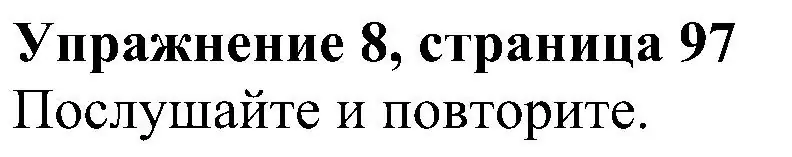 Упражнение 8, страница 97
Послушайте и повторите.